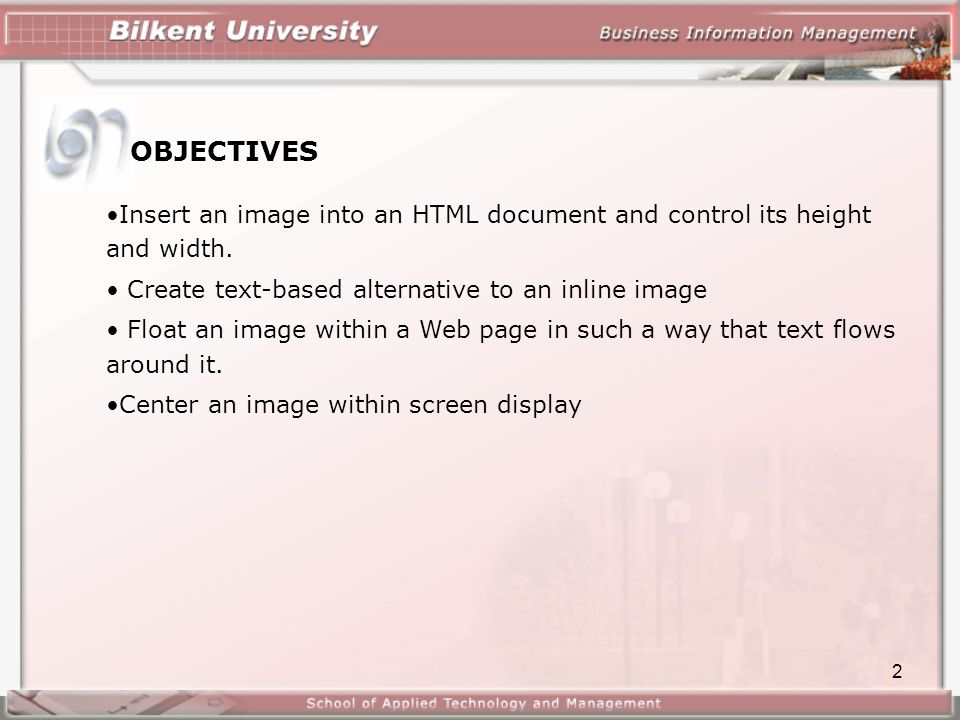 Bilkent University

Business Information Management

OBJECTIVES

•Insert an image into an HTML document and control its height and width.

• Create text-based alternative to an inline image

• Float an image within a Web page in such a way that text flows around it.

•Center an image within screen display

2

School of Applied Technology and Management